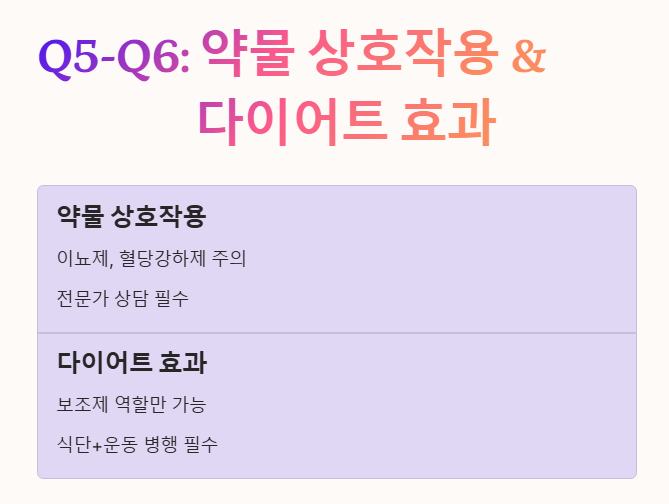 Q5-Q6: 약물 상호작용 & 다이어트 효과

약물 상호작용

이뇨제, 혈당강하제 주의

전문가 상담 필수

다이어트 효과

보조제 역할만 가능

식단+운동 병행 필수